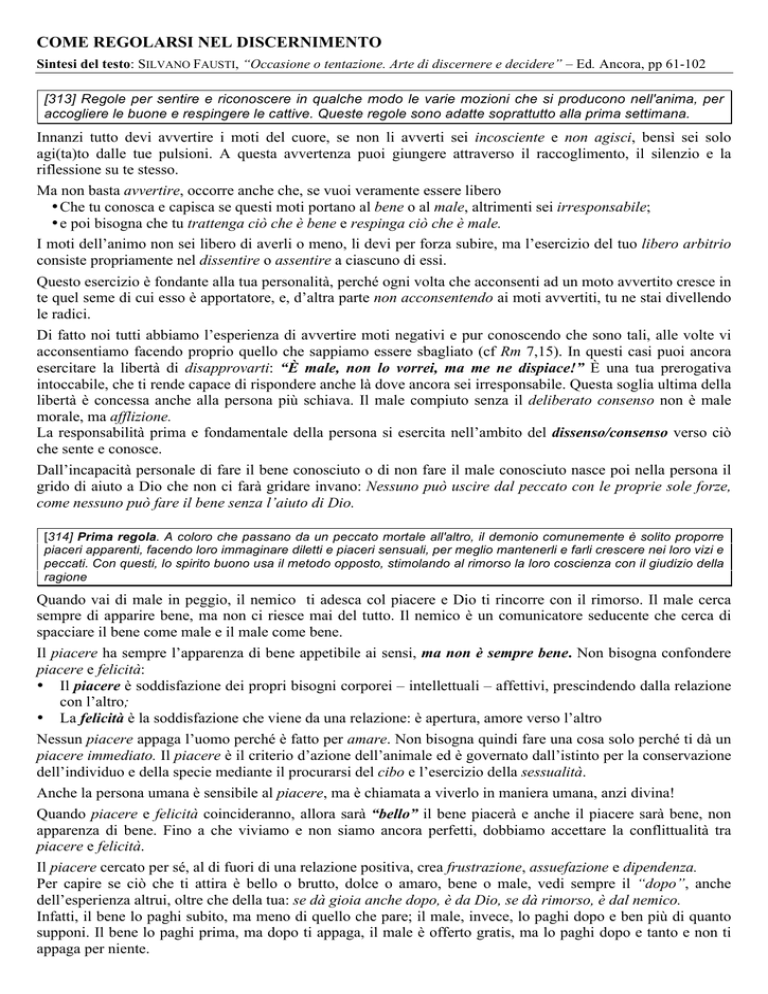 COME REGOLARSI NEL DISCERNIMENTO

Sintesi del testo: SILVANO FAUSTI, "Occasione o tentazione. Arte di discernere e decidere" – Ed. Ancora, pp 61-102

[313] Regole per sentire e riconoscere in qualche modo le varie mozioni che si producono nell'anima, per accogliere le buone e respingere le cattive. Queste regole sono adatte soprattutto alla prima settimana.

Innanzi tutto devi avvertire i moti del cuore, se non li avverti sei incosciente e non agisci, bensì sei solo agi(ta)to dalle tue pulsioni. A questa avvertenza puoi giungere attraverso il raccoglimento, il silenzio e la riflessione su te stesso.

Ma non basta avvertire, occorre anche che, se vuoi veramente essere libero
• Che tu conosca e capisca se questi moti portano al bene o al male, altrimenti sei irresponsabile;
• e poi bisogna che tu trattenga ciò che è bene e respinga ciò che è male.

I moti dell'animo non sei libero di averli o meno, li devi per forza subire, ma l'esercizio del tuo libero arbitrio consiste propriamente nel dissentire o assentire a ciascuno di essi.

Questo esercizio è fondante alla tua personalità, perché ogni volta che acconsenti ad un moto avvertito cresce in te quel seme di cui esso è apportatore, e, d'altra parte non acconsentendo ai moti avvertiti, tu ne stai divellendo le radici.

Di fatto noi tutti abbiamo l'esperienza di avvertire moti negativi e pur conoscendo che sono tali, alle volte vi acconsentiamo facendo proprio quello che sappiamo essere sbagliato (cf Rm 7,15). In questi casi puoi ancora esercitare la libertà di disapprovarti: "È male, non lo vorrei, ma me ne dispiace!" È una tua prerogativa intoccabile, che ti rende capace di rispondere anche là dove ancora sei irresponsabile. Questa soglia ultima della libertà è concessa anche alla persona più schiava. Il male compiuto senza il deliberato consenso non è male morale, ma afflizione.
La responsabilità prima e fondamentale della persona si esercita nell'ambito del dissenso/consenso verso ciò che sente e conosce.

Dall'incapacità personale di fare il bene conosciuto o di non fare il male conosciuto nasce poi nella persona il grido di aiuto a Dio che non ci farà gridare invano: Nessuno può uscire dal peccato con le proprie sole forze, come nessuno può fare il bene senza l'aiuto di Dio.

[314] Prima regola. A coloro che passano da un peccato mortale all'altro, il demonio comunemente è solito proporre piaceri apparenti, facendo loro immaginare diletti e piaceri sensuali, per meglio mantenerli e farli crescere nei loro vizi e peccati. Con questi, lo spirito buono usa il metodo opposto, stimolando al rimorso la loro coscienza con il giudizio della ragione

Quando vai di male in peggio, il nemico ti adesca col piacere e Dio ti rincorre con il rimorso. Il male cerca sempre di apparire bene, ma non ci riesce mai del tutto. Il nemico è un comunicatore seducente che cerca di spacciare il bene come male e il male come bene.

Il piacere ha sempre l'apparenza di bene appetibile ai sensi, ma non è sempre bene. Non bisogna confondere piacere e felicità:
• Il piacere è soddisfazione dei propri bisogni corporei – intellettuali – affettivi, prescindendo dalla relazione con l'altro;
• La felicità è la soddisfazione che viene da una relazione: è apertura, amore verso l'altro

Nessun piacere appaga l'uomo perché è fatto per amare. Non bisogna quindi fare una cosa solo perché ti dà un piacere immediato. Il piacere è il criterio d'azione dell'animale ed è governato dall'istinto per la conservazione dell'individuo e della specie mediante il procurarsi del cibo e l'esercizio della sessualità.

Anche la persona umana è sensibile al piacere, ma è chiamata a viverlo in maniera umana, anzi divina!

Quando piacere e felicità coincideranno, allora sarà "bello" il bene piacerà e anche il piacere sarà bene, non apparenza di bene. Fino a che viviamo e non siamo ancora perfetti, dobbiamo accettare la conflittualità tra piacere e felicità.

Il piacere cercato per sé, al di fuori di una relazione positiva, crea frustrazione, assuefazione e dipendenza.
Per capire se ciò che ti attira è bello o brutto, dolce o amaro, bene o male, vedi sempre il "dopo", anche dell'esperienza altrui, oltre che della tua: se dà gioia anche dopo, è da Dio, se dà rimorso, è dal nemico.
Infatti, il bene lo paghi subito, ma meno di quello che pare; il male, invece, lo paghi dopo e ben più di quanto supponi. Il bene lo paghi prima, ma dopo ti appaga, il male è offerto gratis, ma lo paghi dopo e tanto e non ti appaga per niente.